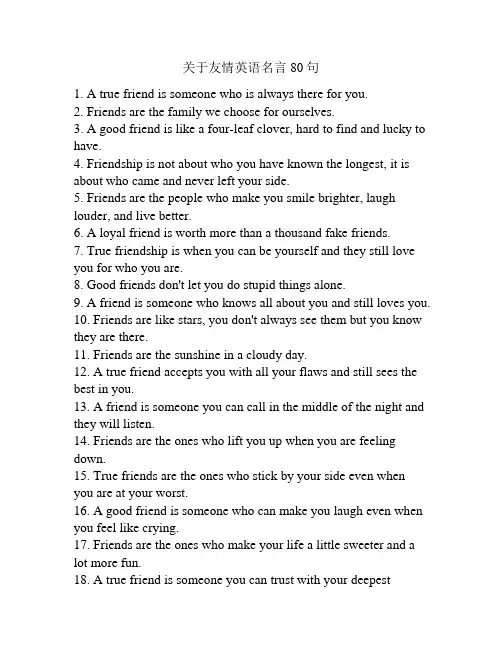 关于友情英语名言 80 句

1. A true friend is someone who is always there for you.
2. Friends are the family we choose for ourselves.
3. A good friend is like a four-leaf clover, hard to find and lucky to have.
4. Friendship is not about who you have known the longest, it is about who came and never left your side.
5. Friends are the people who make you smile brighter, laugh louder, and live better.
6. A loyal friend is worth more than a thousand fake friends.
7. True friendship is when you can be yourself and they still love you for who you are.
8. Good friends don't let you do stupid things alone.
9. A friend is someone who knows all about you and still loves you.
10. Friends are like stars, you don't always see them but you know they are there.
11. Friends are the sunshine in a cloudy day.
12. A true friend accepts you with all your flaws and still sees the best in you.
13. A friend is someone you can call in the middle of the night and they will listen.
14. Friends are the ones who lift you up when you are feeling down.
15. True friends are the ones who stick by your side even when you are at your worst.
16. A good friend is someone who can make you laugh even when you feel like crying.
17. Friends are the ones who make your life a little sweeter and a lot more fun.
18. A true friend is someone you can trust with your deepest